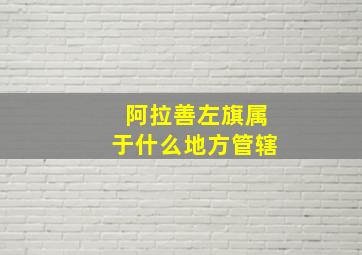 阿拉善左旗属于什么地方管辖